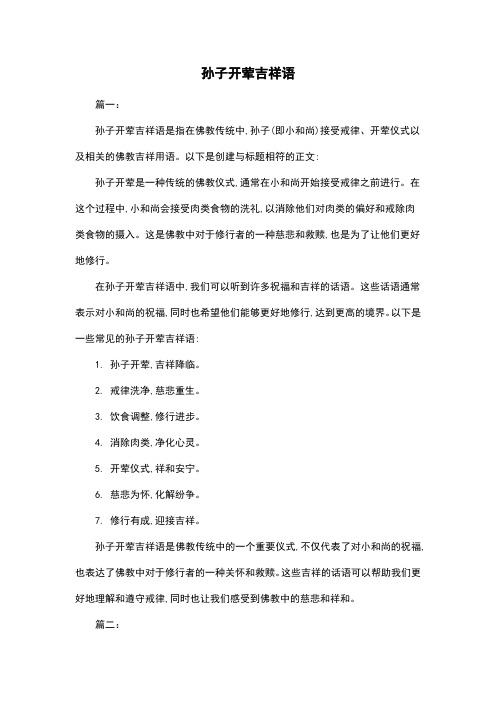 孙子开荤吉祥语

篇一：

孙子开荤吉祥语是指在佛教传统中，孙子（即小和尚）接受戒律、开荤仪式以及相关的佛教吉祥用语。以下是创建与标题相符的正文：

孙子开荤是一种传统的佛教仪式，通常在小和尚开始接受戒律之前进行。在这个过程中，小和尚会接受肉类食物的洗礼，以消除他们对肉类的偏好和戒除肉类食物的摄入。这是佛教中对于修行者的一种慈悲和救赎，也是为了让他们更好地修行。

在孙子开荤吉祥语中，我们可以听到许多祝福和吉祥的话语。这些话语通常表示对小和尚的祝福，同时也希望他们能够更好地修行，达到更高的境界。以下是一些常见的孙子开荤吉祥语：

1. 孙子开荤，吉祥降临。

2. 戒律洗净，慈悲重生。

3. 饮食调整，修行进步。

4. 消除肉类，净化心灵。

5. 开荤仪式，祥和安宁。

6. 慈悲为怀，化解纷争。

7. 修行有成，迎接吉祥。

孙子开荤吉祥语是佛教传统中的一个重要仪式，不仅代表了对小和尚的祝福，也表达了佛教中对于修行者的一种关怀和救赎。这些吉祥的话语可以帮助我们更好地理解和遵守戒律，同时也让我们感受到佛教中的慈悲和祥和。

篇二：